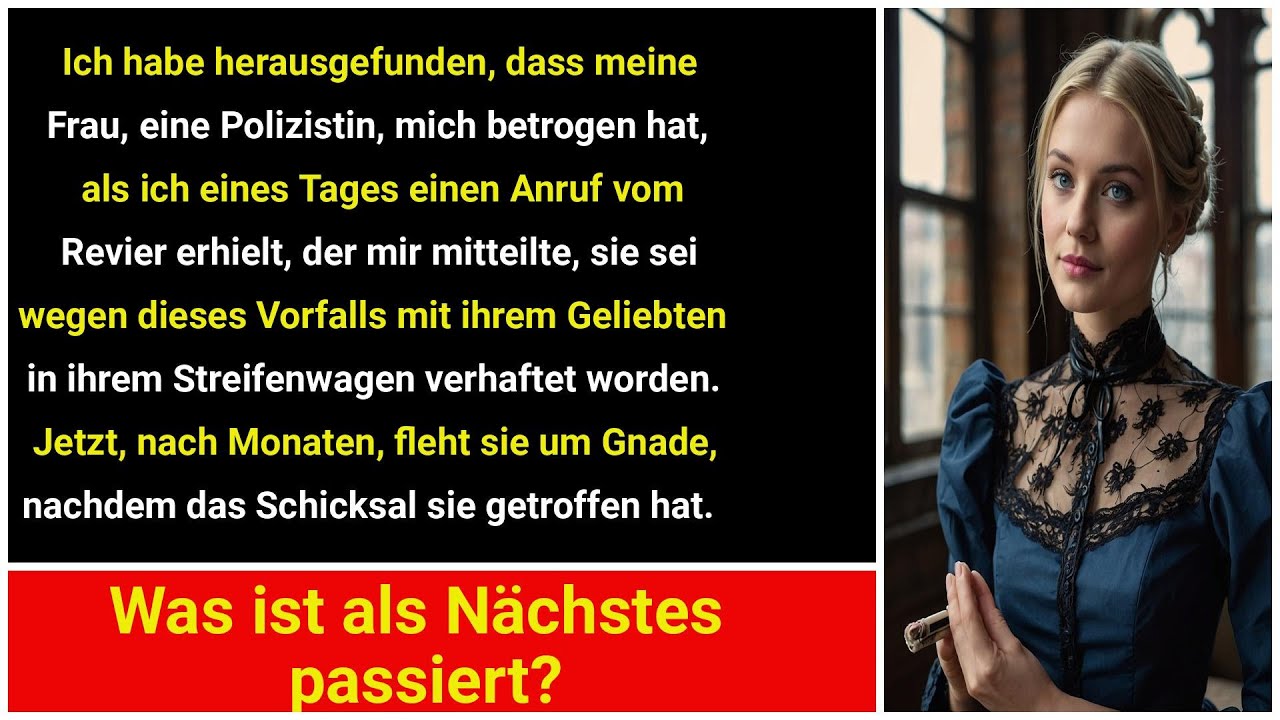 Ich habe herausgefunden, dass meine Frau, eine Polizistin, mich betrogen hat, als ich eines Tages einen Anruf vom Revier erhielt, der mir mitteilte, sie sei wegen dieses Vorfalls mit ihrem Geliebten in ihrem Streifenwagen verhaftet worden. Jetzt, nach Monaten, fleht sie um Gnade, nachdem das Schicksal sie getroffen hat.

Was ist als Nächstes passiert?